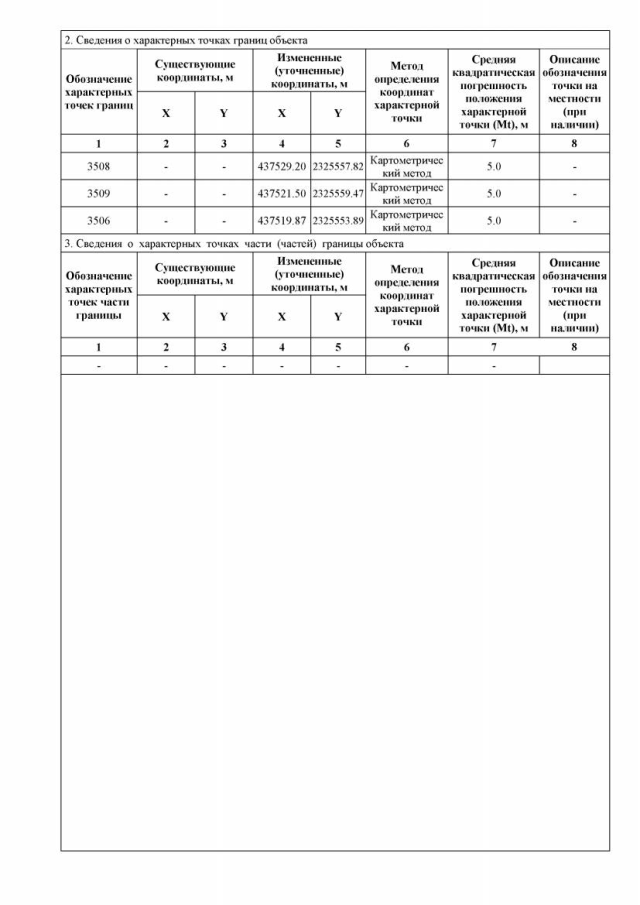 2. Сведения о характерных точках границ объекта

| Обозначение характерных точек границ | Существующие координаты, м X | Существующие координаты, м Y | Измененные (уточненные) координаты, м X | Измененные (уточненные) координаты, м Y | Метод определения координат характерной точки | Средняя квадратическая погрешность положения характерной точки (Mt), м | Описание обозначения точки на местности (при наличии) |
|---|---|---|---|---|---|---|---|
| 1 | 2 | 3 | 4 | 5 | 6 | 7 | 8 |
| 3508 | - | - | 437529.20 | 2325557.82 | Картометрический метод | 5.0 | - |
| 3509 | - | - | 437521.50 | 2325559.47 | Картометрический метод | 5.0 | - |
| 3506 | - | - | 437519.87 | 2325553.89 | Картометрический метод | 5.0 | - |

3. Сведения о характерных точках части (частей) границы объекта

| Обозначение характерных точек части границы | Существующие координаты, м X | Существующие координаты, м Y | Измененные (уточненные) координаты, м X | Измененные (уточненные) координаты, м Y | Метод определения координат характерной точки | Средняя квадратическая погрешность положения характерной точки (Mt), м | Описание обозначения точки на местности (при наличии) |
|---|---|---|---|---|---|---|---|
| 1 | 2 | 3 | 4 | 5 | 6 | 7 | 8 |
| - | - | - | - | - | - | - | |